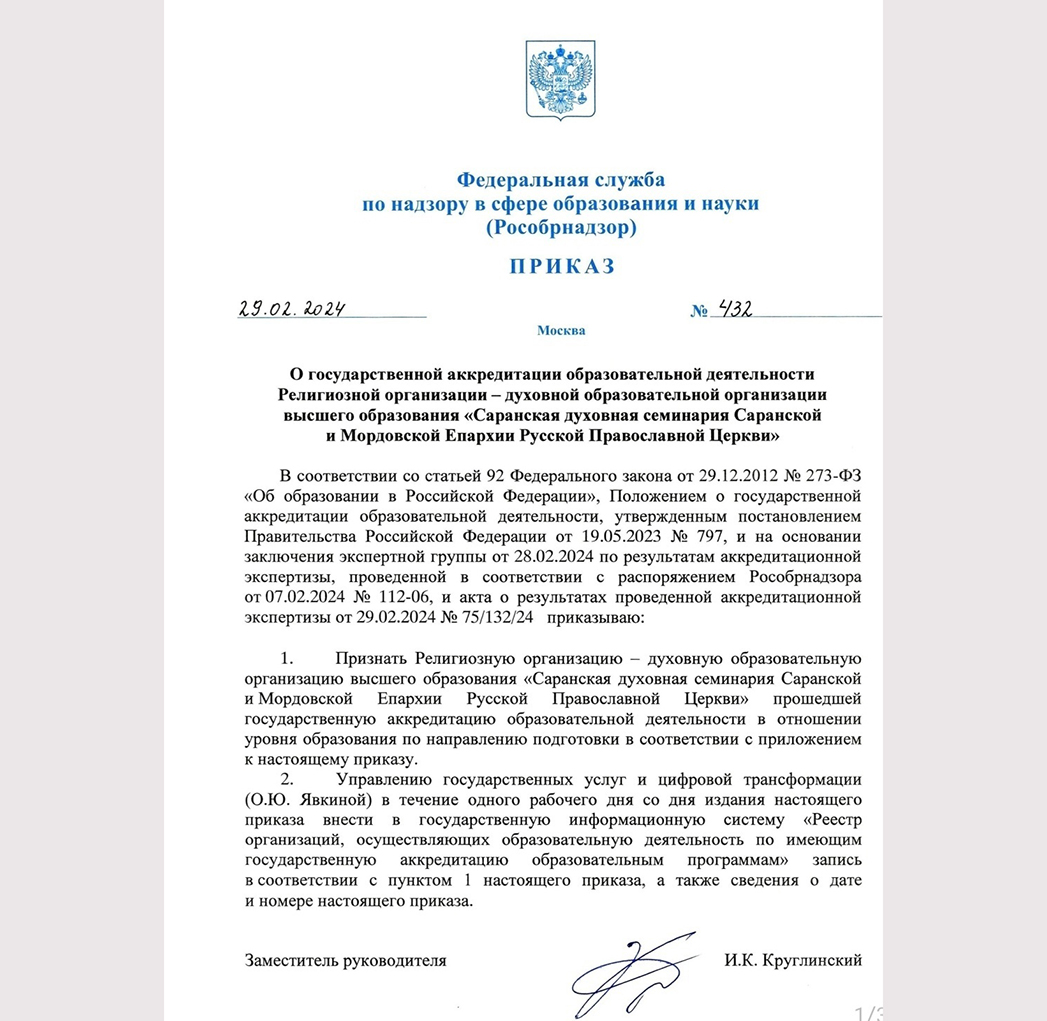 Федеральная служба
по надзору в сфере образования и науки
(Рособрнадзор)

ПРИКАЗ

29.02.2024 № 432

Москва

О государственной аккредитации образовательной деятельности Религиозной организации – духовной образовательной организации высшего образования «Саранская духовная семинария Саранской и Мордовской Епархии Русской Православной Церкви»

В соответствии со статьей 92 Федерального закона от 29.12.2012 № 273-ФЗ «Об образовании в Российской Федерации», Положением о государственной аккредитации образовательной деятельности, утвержденным постановлением Правительства Российской Федерации от 19.05.2023 № 797, и на основании заключения экспертной группы от 28.02.2024 по результатам аккредитационной экспертизы, проведенной в соответствии с распоряжением Рособрнадзора от 07.02.2024 № 112-06, и акта о результатах проведенной аккредитационной экспертизы от 29.02.2024 № 75/132/24 приказываю:

1. Признать Религиозную организацию – духовную образовательную организацию высшего образования «Саранская духовная семинария Саранской и Мордовской Епархии Русской Православной Церкви» прошедшей государственную аккредитацию образовательной деятельности в отношении уровня образования по направлению подготовки в соответствии с приложением к настоящему приказу.

2. Управлению государственных услуг и цифровой трансформации (О.Ю. Явкиной) в течение одного рабочего дня со дня издания настоящего приказа внести в государственную информационную систему «Реестр организаций, осуществляющих образовательную деятельность по имеющим государственную аккредитацию образовательным программам» запись в соответствии с пунктом 1 настоящего приказа, а также сведения о дате и номере настоящего приказа.

Заместитель руководителя И.К. Круглинский

1/3